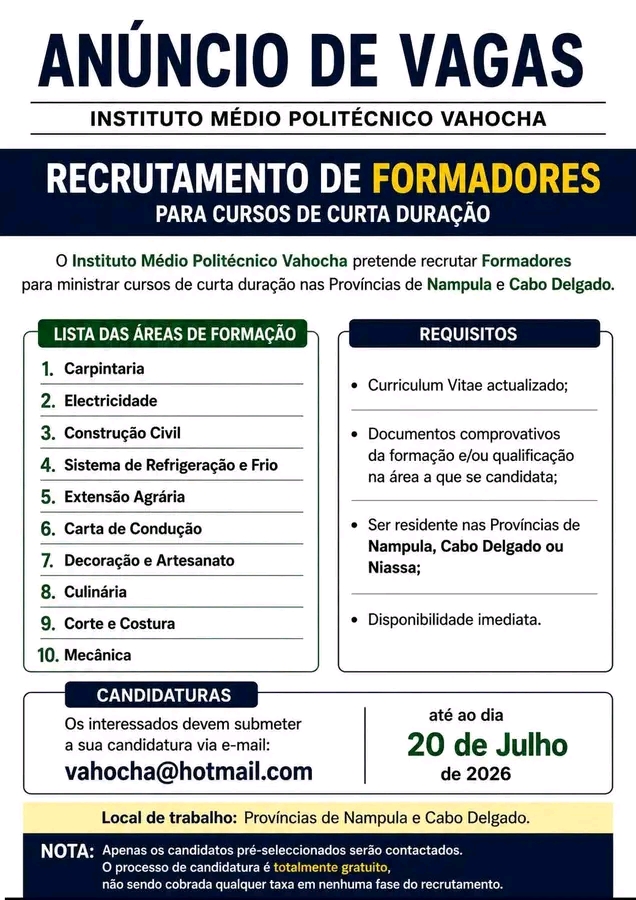 ANÚNCIO DE VAGAS

INSTITUTO MÉDIO POLITÉCNICO VAHOCHA

RECRUTAMENTO DE FORMADORES
PARA CURSOS DE CURTA DURAÇÃO

O Instituto Médio Politécnico Vahocha pretende recrutar Formadores para ministrar cursos de curta duração nas Províncias de Nampula e Cabo Delgado.

LISTA DAS ÁREAS DE FORMAÇÃO

1. Carpintaria
2. Electricidade
3. Construção Civil
4. Sistema de Refrigeração e Frio
5. Extensão Agrária
6. Carta de Condução
7. Decoração e Artesanato
8. Culinária
9. Corte e Costura
10. Mecânica

REQUISITOS

• Curriculum Vitae actualizado;
• Documentos comprovativos da formação e/ou qualificação na área a que se candidata;
• Ser residente nas Províncias de Nampula, Cabo Delgado ou Niassa;
• Disponibilidade imediata.

CANDIDATURAS

Os interessados devem submeter a sua candidatura via e-mail:
vahocha@hotmail.com

até ao dia
20 de Julho
de 2026

Local de trabalho: Províncias de Nampula e Cabo Delgado.

NOTA: Apenas os candidatos pré-seleccionados serão contactados. O processo de candidatura é totalmente gratuito, não sendo cobrada qualquer taxa em nenhuma fase do recrutamento.